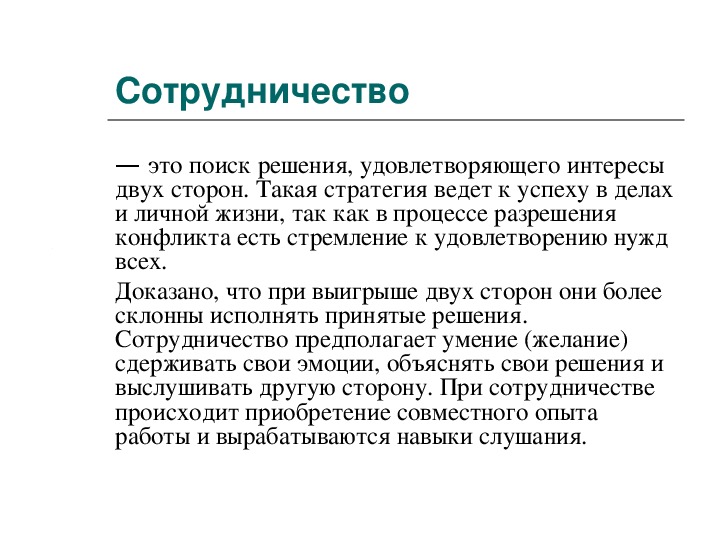 Сотрудничество

— это поиск решения, удовлетворяющего интересы двух сторон. Такая стратегия ведет к успеху в делах и личной жизни, так как в процессе разрешения конфликта есть стремление к удовлетворению нужд всех.

Доказано, что при выигрыше двух сторон они более склонны исполнять принятые решения. Сотрудничество предполагает умение (желание) сдерживать свои эмоции, объяснять свои решения и выслушивать другую сторону. При сотрудничестве происходит приобретение совместного опыта работы и вырабатываются навыки слушания.